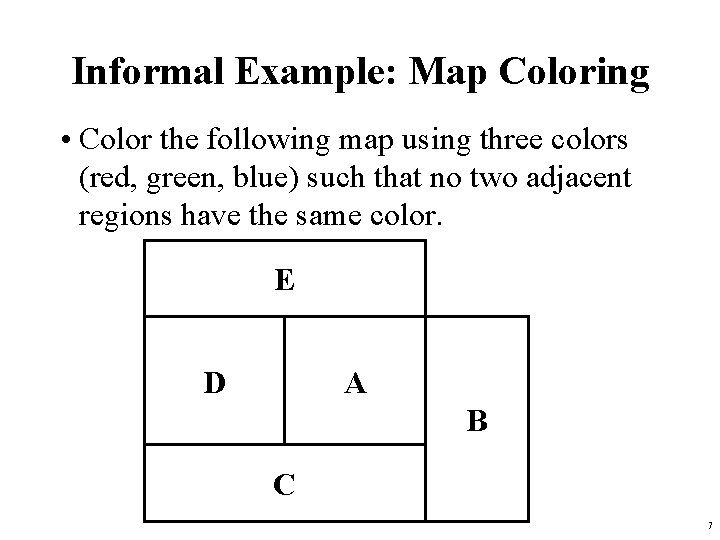 Informal Example: Map Coloring

• Color the following map using three colors (red, green, blue) such that no two adjacent regions have the same color.

E

D

A

B

C

7